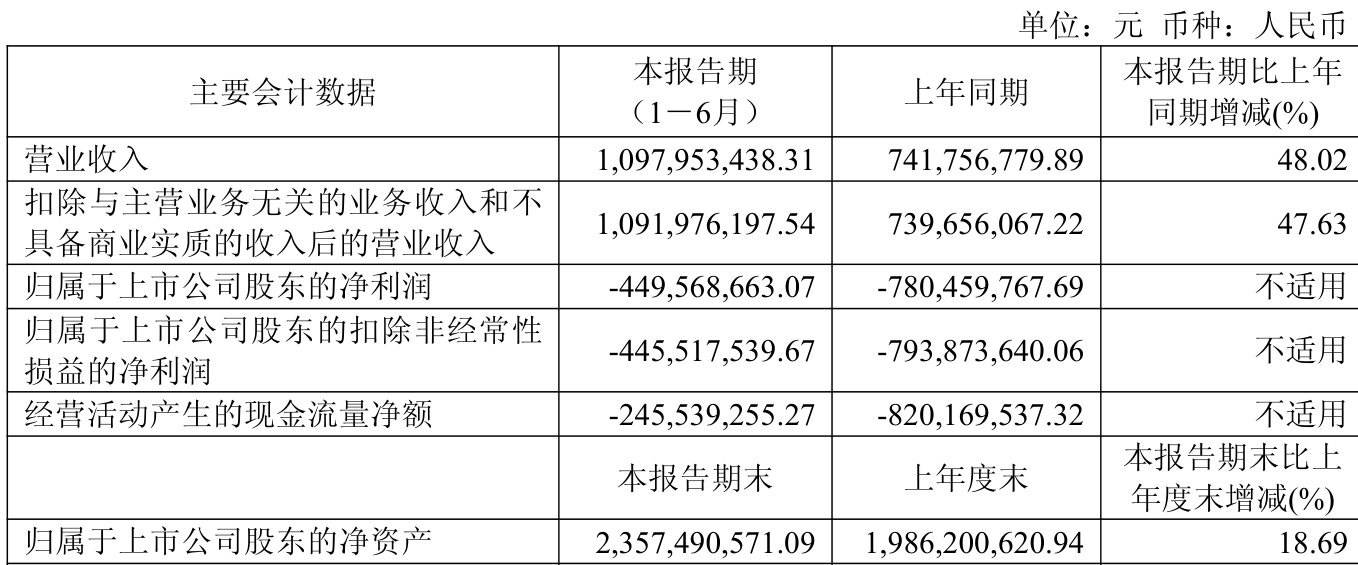 单位：元 币种：人民币

| 主要会计数据 | 本报告期（1－6月） | 上年同期 | 本报告期比上年同期增减(%) |
|---|---|---|---|
| 营业收入 | 1,097,953,438.31 | 741,756,779.89 | 48.02 |
| 扣除与主营业务无关的业务收入和不具备商业实质的收入后的营业收入 | 1,091,976,197.54 | 739,656,067.22 | 47.63 |
| 归属于上市公司股东的净利润 | -449,568,663.07 | -780,459,767.69 | 不适用 |
| 归属于上市公司股东的扣除非经常性损益的净利润 | -445,517,539.67 | -793,873,640.06 | 不适用 |
| 经营活动产生的现金流量净额 | -245,539,255.27 | -820,169,537.32 | 不适用 |
|  | 本报告期末 | 上年度末 | 本报告期末比上年度末增减(%) |
| 归属于上市公司股东的净资产 | 2,357,490,571.09 | 1,986,200,620.94 | 18.69 |